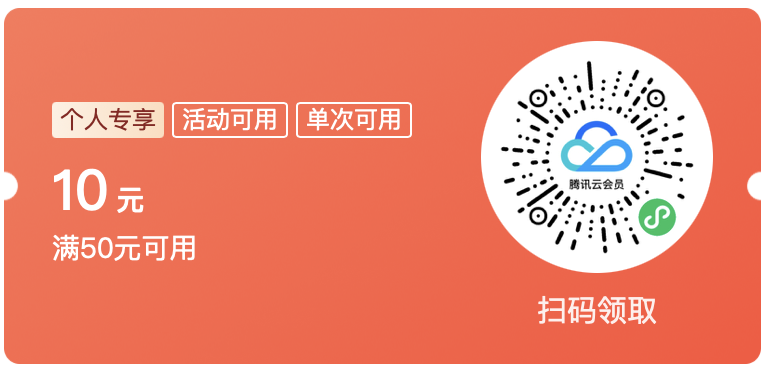 个人专享 活动可用 单次可用

10 元

满50元可用

腾讯云会员

扫码领取